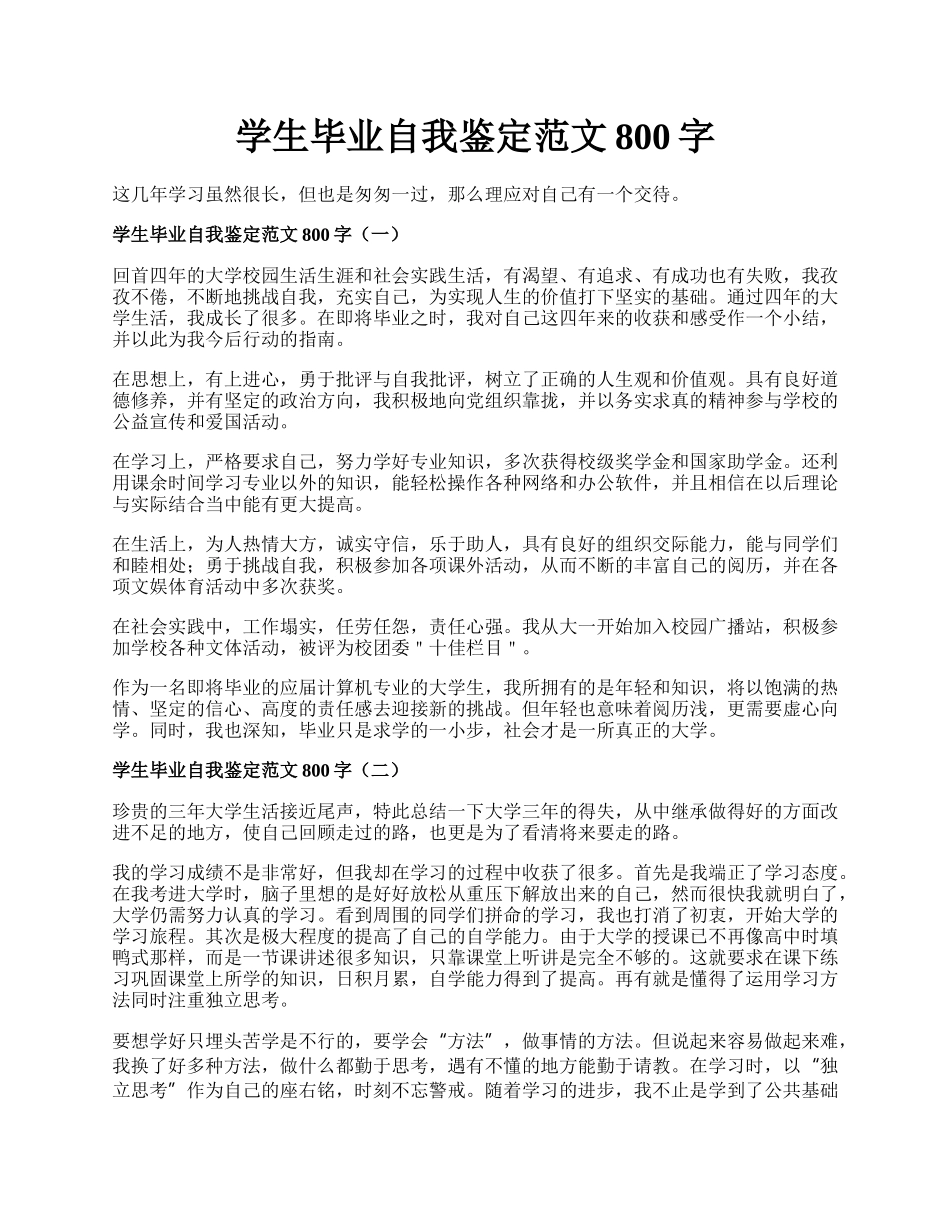 学生毕业自我鉴定范文 800 字

这几年学习虽然很长，但也是匆匆一过，那么理应对自己有一个交待。

学生毕业自我鉴定范文 800 字（一）

回首四年的大学校园生活生涯和社会实践生活，有渴望、有追求、有成功也有失败，我孜孜不倦，不断地挑战自我，充实自己，为实现人生的价值打下坚实的基础。通过四年的大学生活，我成长了很多。在即将毕业之时，我对自己这四年来的收获和感受作一个小结，并以此为我今后行动的指南。

在思想上，有上进心，勇于批评与自我批评，树立了正确的人生观和价值观。具有良好道德修养，并有坚定的政治方向，我积极地向党组织靠拢，并以务实求真的精神参与学校的公益宣传和爱国活动。

在学习上，严格要求自己，努力学好专业知识，多次获得校级奖学金和国家助学金。还利用课余时间学习专业以外的知识，能轻松操作各种网络和办公软件，并且相信在以后理论与实际结合当中能有更大提高。

在生活上，为人热情大方，诚实守信，乐于助人，具有良好的组织交际能力，能与同学们和睦相处；勇于挑战自我，积极参加各项课外活动，从而不断的丰富自己的阅历，并在各项文娱体育活动中多次获奖。

在社会实践中，工作塌实，任劳任怨，责任心强。我从大一开始加入校园广播站，积极参加学校各种文体活动，被评为校团委＂十佳栏目＂。

作为一名即将毕业的应届计算机专业的大学生，我所拥有的是年轻和知识，将以饱满的热情、坚定的信心、高度的责任感去迎接新的挑战。但年轻也意味着阅历浅，更需要虚心向学。同时，我也深知，毕业只是求学的一小步，社会才是一所真正的大学。

学生毕业自我鉴定范文 800 字（二）

珍贵的三年大学生活接近尾声，特此总结一下大学三年的得失，从中继承做得好的方面改进不足的地方，使自己回顾走过的路，也更是为了看清将来要走的路。

我的学习成绩不是非常好，但我却在学习的过程中收获了很多。首先是我端正了学习态度。在我考进大学时，脑子里想的是好好放松从重压下解放出来的自己，然而很快我就明白了，大学仍需努力认真的学习。看到周围的同学们拼命的学习，我也打消了初衷，开始大学的学习旅程。其次是极大程度的提高了自己的自学能力。由于大学的授课已不再像高中时填鸭式那样，而是一节课讲述很多知识，只靠课堂上听讲是完全不够的。这就要求在课下练习巩固课堂上所学的知识，日积月累，自学能力得到了提高。再有就是懂得了运用学习方法同时注重独立思考。

要想学好只埋头苦学是不行的，要学会“方法”，做事情的方法。但说起来容易做起来难，我换了好多种方法，做什么都勤于思考，遇有不懂的地方能勤于请教。在学习时，以“独立思考”作为自己的座右铭，时刻不忘警戒。随着学习的进步，我不止是学到了公共基础